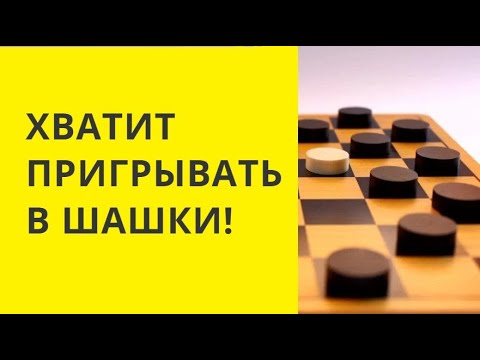 ХВАТИТ ПРИГРЫВАТЬ В ШАШКИ!